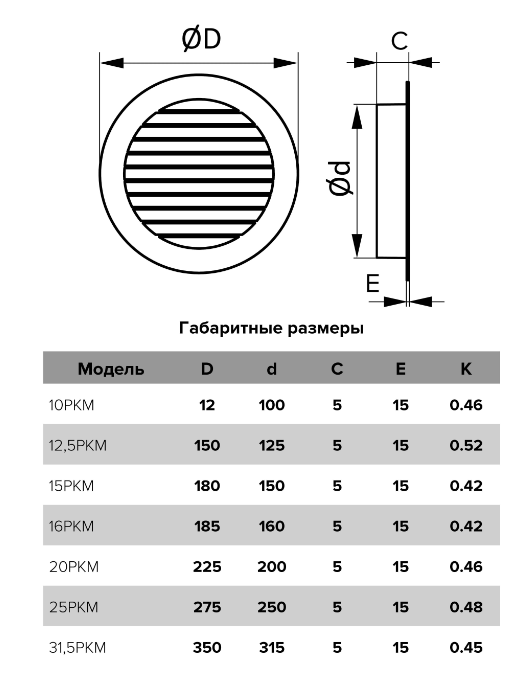 ØD

C

Ød

E

Габаритные размеры

| Модель | D | d | C | E | K |
|---|---|---|---|---|---|
| 10РКМ | 12 | 100 | 5 | 15 | 0.46 |
| 12,5РКМ | 150 | 125 | 5 | 15 | 0.52 |
| 15РКМ | 180 | 150 | 5 | 15 | 0.42 |
| 16РКМ | 185 | 160 | 5 | 15 | 0.42 |
| 20РКМ | 225 | 200 | 5 | 15 | 0.46 |
| 25РКМ | 275 | 250 | 5 | 15 | 0.48 |
| 31,5РКМ | 350 | 315 | 5 | 15 | 0.45 |